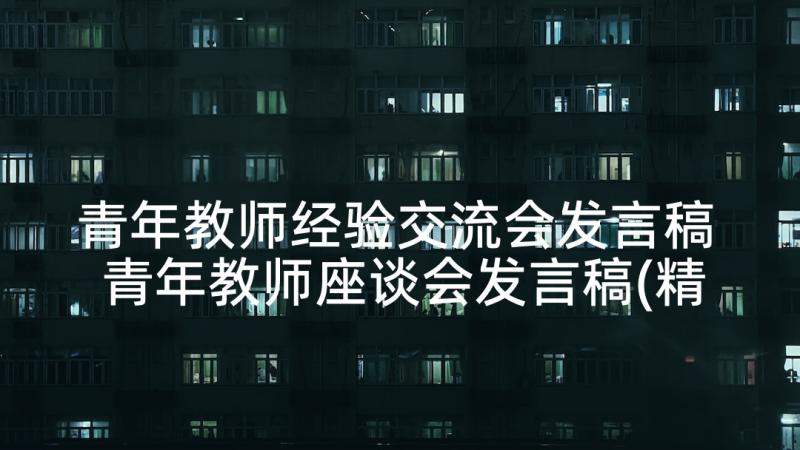 青年教师经验交流会发言稿 青年教师座谈会发言稿(精